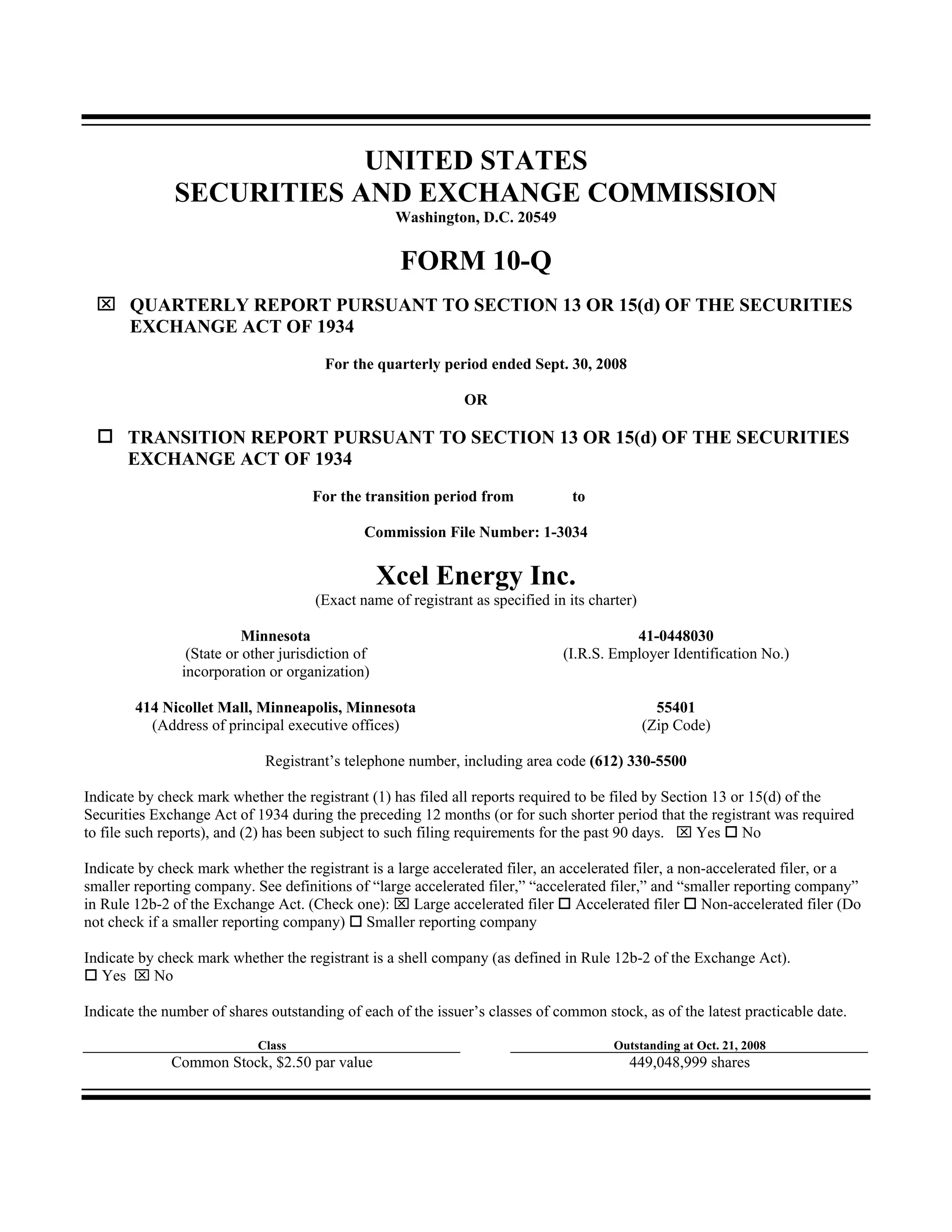 UNITED STATES
SECURITIES AND EXCHANGE COMMISSION
Washington, D.C. 20549

FORM 10-Q

☒ QUARTERLY REPORT PURSUANT TO SECTION 13 OR 15(d) OF THE SECURITIES EXCHANGE ACT OF 1934

For the quarterly period ended Sept. 30, 2008

OR

☐ TRANSITION REPORT PURSUANT TO SECTION 13 OR 15(d) OF THE SECURITIES EXCHANGE ACT OF 1934

For the transition period from to

Commission File Number: 1-3034

Xcel Energy Inc.
(Exact name of registrant as specified in its charter)

Minnesota
(State or other jurisdiction of incorporation or organization)

41-0448030
(I.R.S. Employer Identification No.)

414 Nicollet Mall, Minneapolis, Minnesota
(Address of principal executive offices)

55401
(Zip Code)

Registrant's telephone number, including area code (612) 330-5500

Indicate by check mark whether the registrant (1) has filed all reports required to be filed by Section 13 or 15(d) of the Securities Exchange Act of 1934 during the preceding 12 months (or for such shorter period that the registrant was required to file such reports), and (2) has been subject to such filing requirements for the past 90 days. ☒ Yes ☐ No

Indicate by check mark whether the registrant is a large accelerated filer, an accelerated filer, a non-accelerated filer, or a smaller reporting company. See definitions of "large accelerated filer," "accelerated filer," and "smaller reporting company" in Rule 12b-2 of the Exchange Act. (Check one): ☒ Large accelerated filer ☐ Accelerated filer ☐ Non-accelerated filer (Do not check if a smaller reporting company) ☐ Smaller reporting company

Indicate by check mark whether the registrant is a shell company (as defined in Rule 12b-2 of the Exchange Act). ☐ Yes ☒ No

Indicate the number of shares outstanding of each of the issuer's classes of common stock, as of the latest practicable date.

| Class | Outstanding at Oct. 21, 2008 |
|---|---|
| Common Stock, $2.50 par value | 449,048,999 shares |